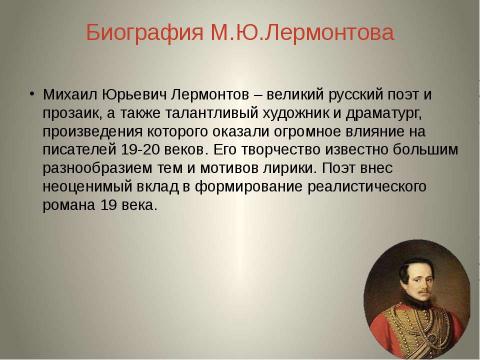 Биография М.Ю.Лермонтова

• Михаил Юрьевич Лермонтов – великий русский поэт и прозаик, а также талантливый художник и драматург, произведения которого оказали огромное влияние на писателей 19-20 веков. Его творчество известно большим разнообразием тем и мотивов лирики. Поэт внес неоценимый вклад в формирование реалистического романа 19 века.